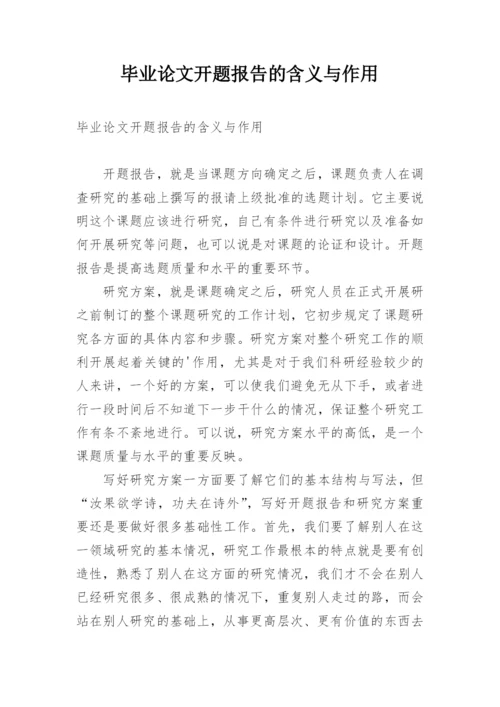 毕业论文开题报告的含义与作用

毕业论文开题报告的含义与作用

开题报告，就是当课题方向确定之后，课题负责人在调查研究的基础上撰写的报请上级批准的选题计划。它主要说明这个课题应该进行研究，自己有条件进行研究以及准备如何开展研究等问题，也可以说是对课题的论证和设计。开题报告是提高选题质量和水平的重要环节。

研究方案，就是课题确定之后，研究人员在正式开展研之前制订的整个课题研究的工作计划，它初步规定了课题研究各方面的具体内容和步骤。研究方案对整个研究工作的顺利开展起着关键的'作用，尤其是对于我们科研经验较少的人来讲，一个好的方案，可以使我们避免无从下手，或者进行一段时间后不知道下一步干什么的情况，保证整个研究工作有条不紊地进行。可以说，研究方案水平的高低，是一个课题质量与水平的重要反映。

写好研究方案一方面要了解它们的基本结构与写法，但“汝果欲学诗，功夫在诗外”，写好开题报告和研究方案重要还是要做好很多基础性工作。首先，我们要了解别人在这一领域研究的基本情况，研究工作最根本的特点就是要有创造性，熟悉了别人在这方面的研究情况，我们才不会在别人已经研究很多、很成熟的情况下，重复别人走过的路，而会站在别人研究的基础上，从事更高层次、更有价值的东西去